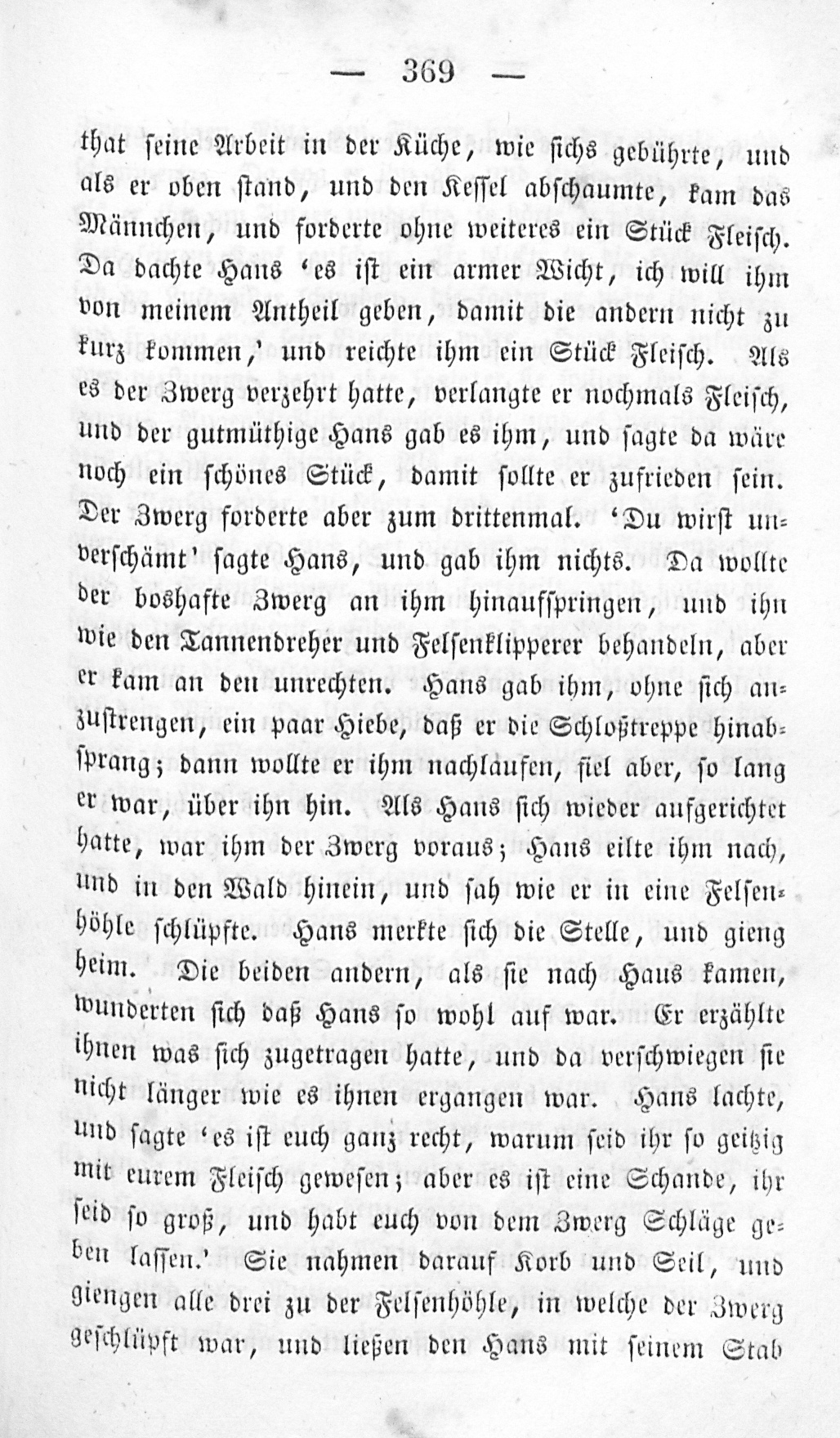 — 369 —

that seine Arbeit in der Küche, wie sichs gebührte, und als er oben stand, und den Kessel abschaumte, kam das Männchen, und forderte ohne weiteres ein Stück Fleisch. Da dachte Hans 'es ist ein armer Wicht, ich will ihm von meinem Antheil geben, damit die andern nicht zu kurz kommen,' und reichte ihm ein Stück Fleisch. Als es der Zwerg verzehrt hatte, verlangte er nochmals Fleisch, und der gutmüthige Hans gab es ihm, und sagte da wäre noch ein schönes Stück, damit sollte er zufrieden sein. Der Zwerg forderte aber zum drittenmal. 'Du wirst unverschämt' sagte Hans, und gab ihm nichts. Da wollte der boshafte Zwerg an ihm hinaufspringen, und ihn wie den Tannendreher und Felsenklipperer behandeln, aber er kam an den unrechten. Hans gab ihm, ohne sich anzustrengen, ein paar Hiebe, daß er die Schloßtreppe hinabsprang; dann wollte er ihm nachlaufen, fiel aber, so lang er war, über ihn hin. Als Hans sich wieder aufgerichtet hatte, war ihm der Zwerg voraus; Hans eilte ihm nach, und in den Wald hinein, und sah wie er in eine Felsenhöhle schlüpfte. Hans merkte sich die Stelle, und gieng heim. Die beiden andern, als sie nach Haus kamen, wunderten sich daß Hans so wohl auf war. Er erzählte ihnen was sich zugetragen hatte, und da verschwiegen sie nicht länger wie es ihnen ergangen war. Hans lachte, und sagte 'es ist euch ganz recht, warum seid ihr so geitzig mit eurem Fleisch gewesen; aber es ist eine Schande, ihr seid so groß, und habt euch von dem Zwerg Schläge geben lassen.' Sie nahmen darauf Korb und Seil, und giengen alle drei zu der Felsenhöhle, in welche der Zwerg geschlüpft war, und ließen den Hans mit seinem Stab